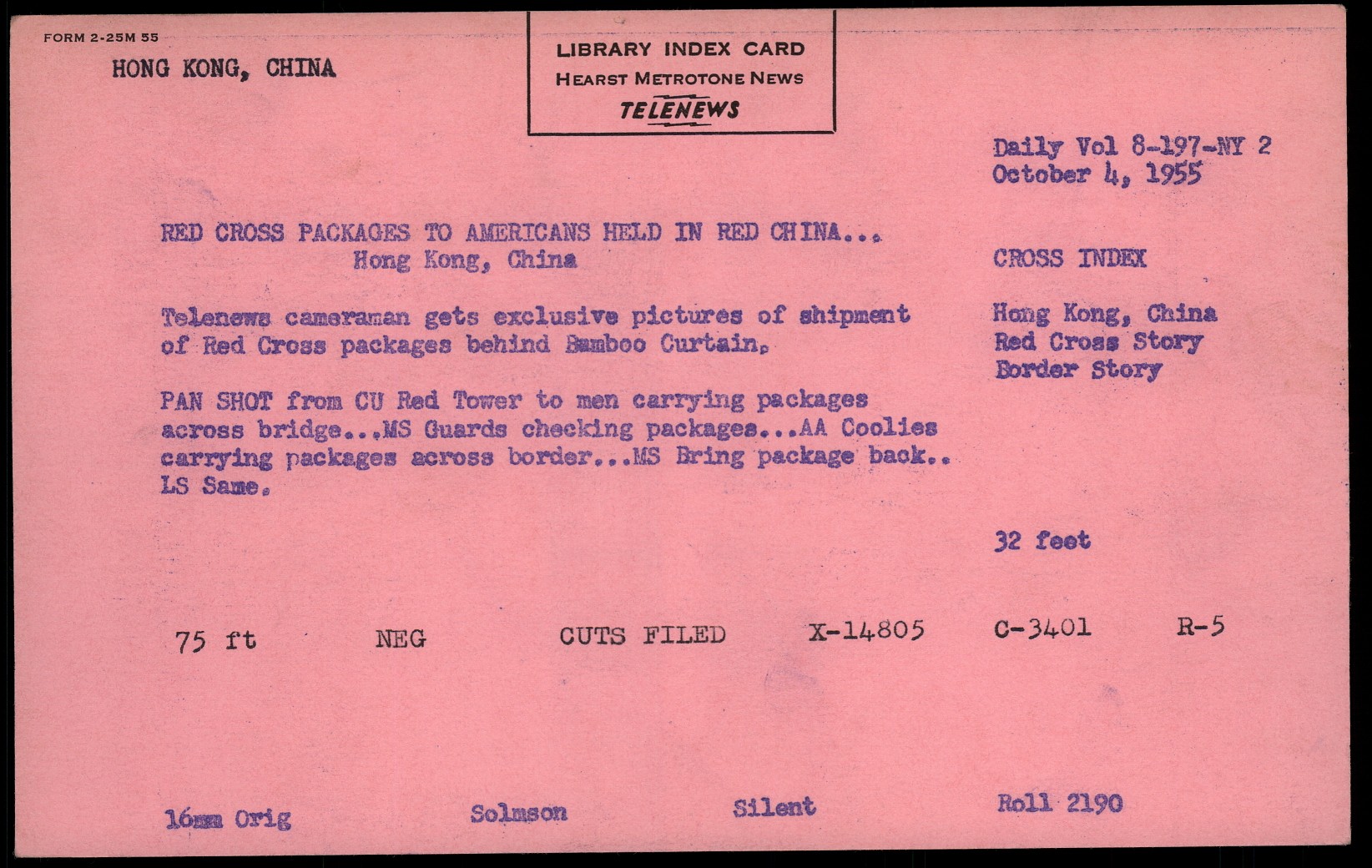 FORM 2-25M 55

HONG KONG, CHINA

LIBRARY INDEX CARD
HEARST METROTONE NEWS
TELENEWS

Daily Vol 8-197-NY 2
October 4, 1955

RED CROSS PACKAGES TO AMERICANS HELD IN RED CHINA...
Hong Kong, China

Telenews cameraman gets exclusive pictures of shipment of Red Cross packages behind Bamboo Curtain.

PAN SHOT from CU Red Tower to men carrying packages across bridge...MS Guards checking packages...AA Coolies carrying packages across border...MS Bring package back.. LS Same.

CROSS INDEX

Hong Kong, China
Red Cross Story
Border Story

32 feet

75 ft NEG CUTS FILED X-14805 C-3401 R-5

16mm Orig Solmson Silent Roll 2190